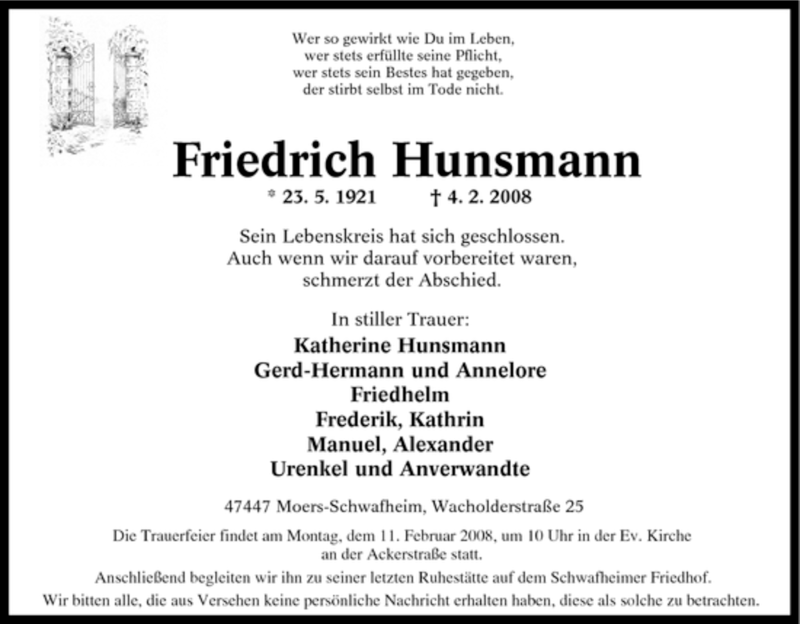 Wer so gewirkt wie Du im Leben,
wer stets erfüllte seine Pflicht,
wer stets sein Bestes hat gegeben,
der stirbt selbst im Tode nicht.

Friedrich Hunsmann

* 23. 5. 1921 † 4. 2. 2008

Sein Lebenskreis hat sich geschlossen.
Auch wenn wir darauf vorbereitet waren,
schmerzt der Abschied.

In stiller Trauer:
Katherine Hunsmann
Gerd-Hermann und Annelore
Friedhelm
Frederik, Kathrin
Manuel, Alexander
Urenkel und Anverwandte

47447 Moers-Schwafheim, Wacholderstraße 25

Die Trauerfeier findet am Montag, dem 11. Februar 2008, um 10 Uhr in der Ev. Kirche an der Ackerstraße statt.
Anschließend begleiten wir ihn zu seiner letzten Ruhestätte auf dem Schwafheimer Friedhof.
Wir bitten alle, die aus Versehen keine persönliche Nachricht erhalten haben, diese als solche zu betrachten.